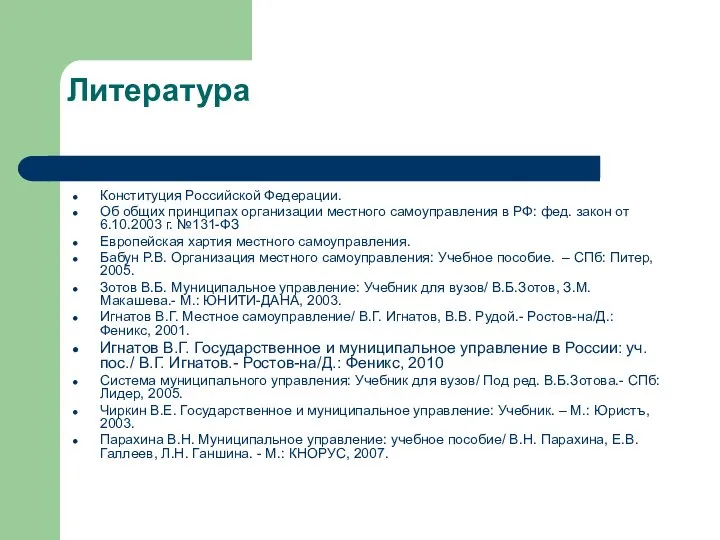 Литература

- Конституция Российской Федерации.
- Об общих принципах организации местного самоуправления в РФ: фед. закон от 6.10.2003 г. №131-ФЗ
- Европейская хартия местного самоуправления.
- Бабун Р.В. Организация местного самоуправления: Учебное пособие. – СПб: Питер, 2005.
- Зотов В.Б. Муниципальное управление: Учебник для вузов/ В.Б.Зотов, З.М. Макашева.- М.: ЮНИТИ-ДАНА, 2003.
- Игнатов В.Г. Местное самоуправление/ В.Г. Игнатов, В.В. Рудой.- Ростов-на/Д.: Феникс, 2001.
- Игнатов В.Г. Государственное и муниципальное управление в России: уч. пос./ В.Г. Игнатов.- Ростов-на/Д.: Феникс, 2010
- Система муниципального управления: Учебник для вузов/ Под ред. В.Б.Зотова.- СПб: Лидер, 2005.
- Чиркин В.Е. Государственное и муниципальное управление: Учебник. – М.: Юристъ, 2003.
- Парахина В.Н. Муниципальное управление: учебное пособие/ В.Н. Парахина, Е.В. Галлеев, Л.Н. Ганшина. - М.: КНОРУС, 2007.